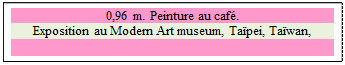 0,96 m. Peinture au café.
Exposition au Modern Art museum, Taïpei, Taïwan,